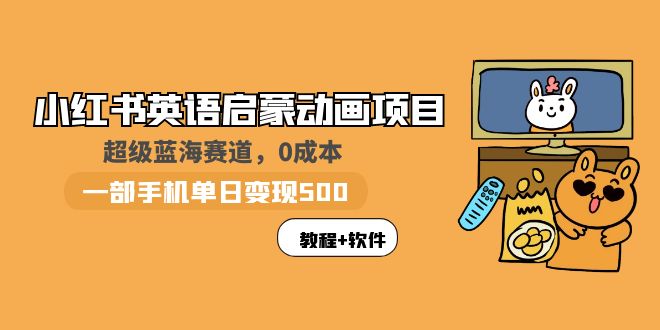 小红书英语启蒙动画项目

超级蓝海赛道，0成本

一部手机单日变现500

教程+软件